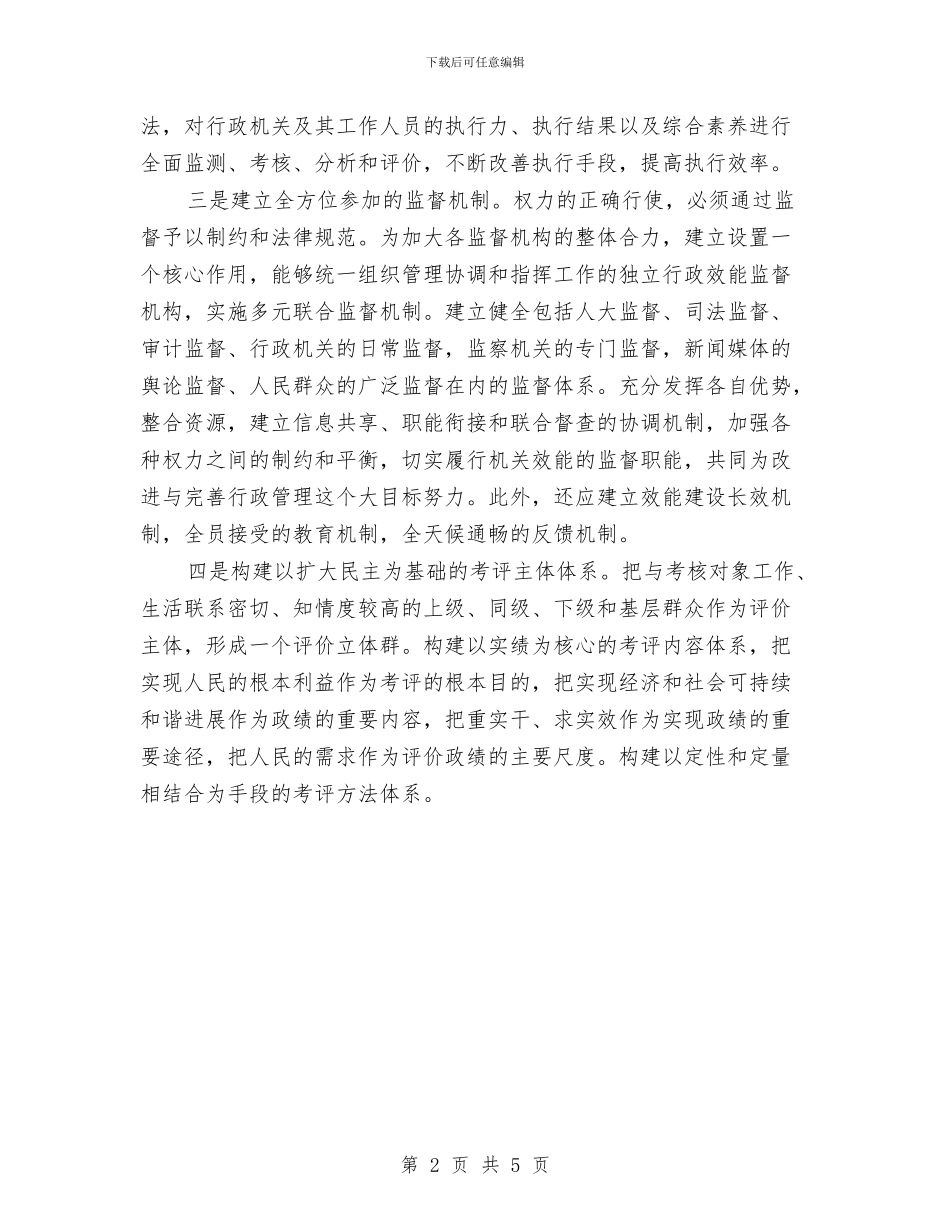 下载后可任意编辑

法，对行政机关及其工作人员的执行力、执行结果以及综合素养进行全面监测、考核、分析和评价，不断改善执行手段，提高执行效率。

三是建立全方位参加的监督机制。权力的正确行使，必须通过监督予以制约和法律规范。为加大各监督机构的整体合力，建立设置一个核心作用，能够统一组织管理协调和指挥工作的独立行政效能监督机构，实施多元联合监督机制。建立健全包括人大监督、司法监督、审计监督、行政机关的日常监督，监察机关的专门监督，新闻媒体的舆论监督、人民群众的广泛监督在内的监督体系。充分发挥各自优势，整合资源，建立信息共享、职能衔接和联合督查的协调机制，加强各种权力之间的制约和平衡，切实履行机关效能的监督职能，共同为改进与完善行政管理这个大目标努力。此外，还应建立效能建设长效机制，全员接受的教育机制，全天候通畅的反馈机制。

四是构建以扩大民主为基础的考评主体体系。把与考核对象工作、生活联系密切、知情度较高的上级、同级、下级和基层群众作为评价主体，形成一个评价立体群。构建以实绩为核心的考评内容体系，把实现人民的根本利益作为考评的根本目的，把实现经济和社会可持续和谐进展作为政绩的重要内容，把重实干、求实效作为实现政绩的重要途径，把人民的需求作为评价政绩的主要尺度。构建以定性和定量相结合为手段的考评方法体系。

第 2 页 共 5 页